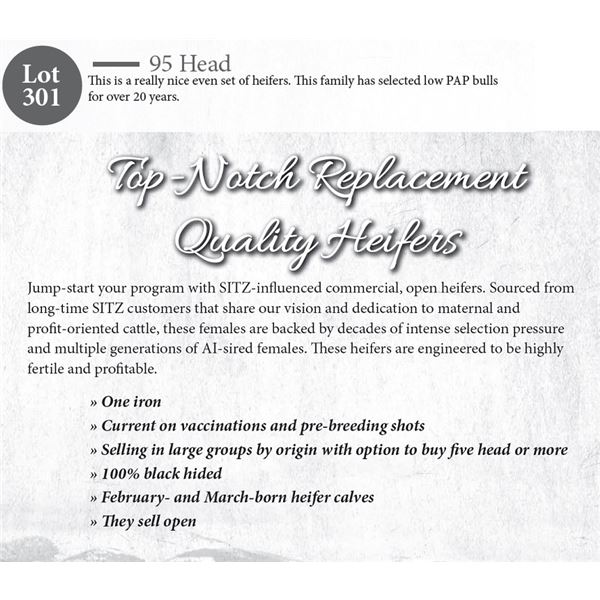 Lot 301

95 Head

This is a really nice even set of heifers. This family has selected low PAP bulls for over 20 years.

Top-Notch Replacement Quality Heifers

Jump-start your program with SITZ-influenced commercial, open heifers. Sourced from long-time SITZ customers that share our vision and dedication to maternal and profit-oriented cattle, these females are backed by decades of intense selection pressure and multiple generations of AI-sired females. These heifers are engineered to be highly fertile and profitable.

» One iron
» Current on vaccinations and pre-breeding shots
» Selling in large groups by origin with option to buy five head or more
» 100% black hided
» February- and March-born heifer calves
» They sell open